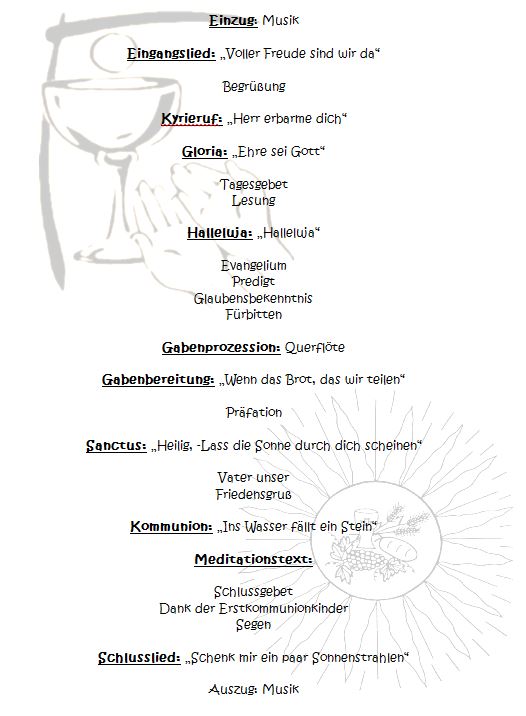 Einzug: Musik

Eingangslied: „Voller Freude sind wir da“

Begrüßung

Kyrieruf: „Herr erbarme dich“

Gloria: „Ehre sei Gott“

Tagesgebet
Lesung

Halleluja: „Halleluja“

Evangelium
Predigt
Glaubensbekenntnis
Fürbitten

Gabenprozession: Querflöte

Gabenbereitung: „Wenn das Brot, das wir teilen“

Präfation

Sanctus: „Heilig, -Lass die Sonne durch dich scheinen“

Vater unser
Friedensgruß

Kommunion: „Ins Wasser fällt ein Stein“

Meditationstext:

Schlussgebet
Dank der Erstkommunionkinder
Segen

Schlusslied: „Schenk mir ein paar Sonnenstrahlen“

Auszug: Musik